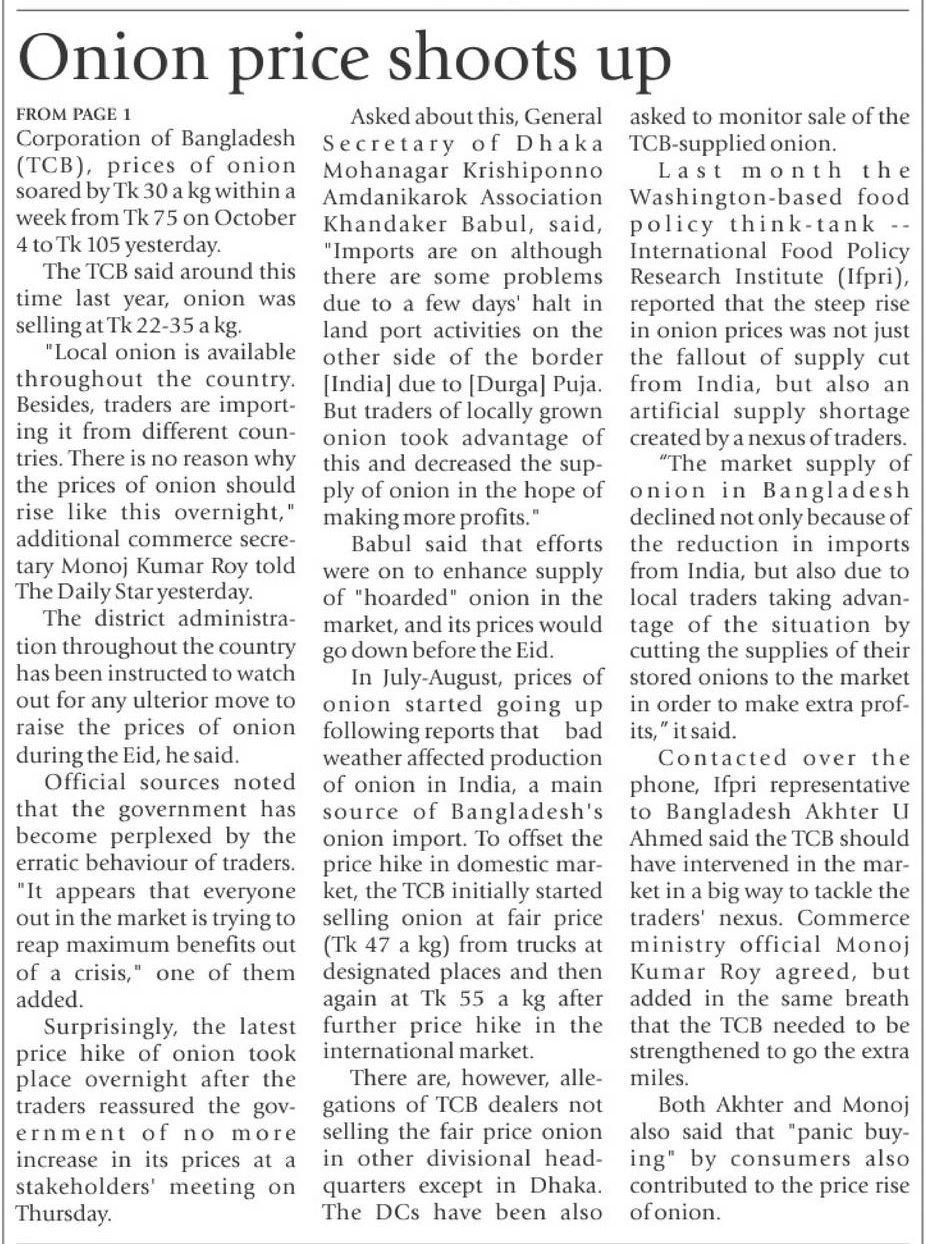 Onion price shoots up

FROM PAGE 1
Corporation of Bangladesh (TCB), prices of onion soared by Tk 30 a kg within a week from Tk 75 on October 4 to Tk 105 yesterday.

The TCB said around this time last year, onion was selling at Tk 22-35 a kg.

"Local onion is available throughout the country. Besides, traders are importing it from different countries. There is no reason why the prices of onion should rise like this overnight," additional commerce secretary Monoj Kumar Roy told The Daily Star yesterday.

The district administration throughout the country has been instructed to watch out for any ulterior move to raise the prices of onion during the Eid, he said.

Official sources noted that the government has become perplexed by the erratic behaviour of traders. "It appears that everyone out in the market is trying to reap maximum benefits out of a crisis," one of them added.

Surprisingly, the latest price hike of onion took place overnight after the traders reassured the government of no more increase in its prices at a stakeholders' meeting on Thursday.

Asked about this, General Secretary of Dhaka Mohanagar Krishiponno Amdanikarok Association Khandaker Babul, said, "Imports are on although there are some problems due to a few days' halt in land port activities on the other side of the border [India] due to [Durga] Puja. But traders of locally grown onion took advantage of this and decreased the supply of onion in the hope of making more profits."

Babul said that efforts were on to enhance supply of "hoarded" onion in the market, and its prices would go down before the Eid.

In July-August, prices of onion started going up following reports that bad weather affected production of onion in India, a main source of Bangladesh's onion import. To offset the price hike in domestic market, the TCB initially started selling onion at fair price (Tk 47 a kg) from trucks at designated places and then again at Tk 55 a kg after further price hike in the international market.

There are, however, allegations of TCB dealers not selling the fair price onion in other divisional headquarters except in Dhaka. The DCs have been also asked to monitor sale of the TCB-supplied onion.

Last month the Washington-based food policy think-tank -- International Food Policy Research Institute (Ifpri), reported that the steep rise in onion prices was not just the fallout of supply cut from India, but also an artificial supply shortage created by a nexus of traders.

"The market supply of onion in Bangladesh declined not only because of the reduction in imports from India, but also due to local traders taking advantage of the situation by cutting the supplies of their stored onions to the market in order to make extra profits," it said.

Contacted over the phone, Ifpri representative to Bangladesh Akhter U Ahmed said the TCB should have intervened in the market in a big way to tackle the traders' nexus. Commerce ministry official Monoj Kumar Roy agreed, but added in the same breath that the TCB needed to be strengthened to go the extra miles.

Both Akhter and Monoj also said that "panic buying" by consumers also contributed to the price rise of onion.